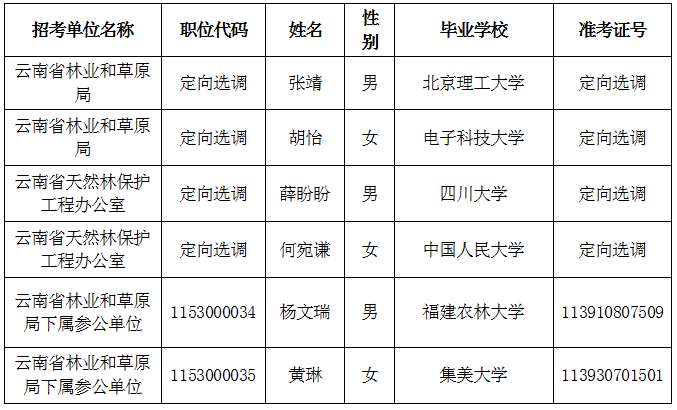 | 招考单位名称 | 职位代码 | 姓名 | 性别 | 毕业学校 | 准考证号 |
|---|---|---|---|---|---|
| 云南省林业和草原局 | 定向选调 | 张靖 | 男 | 北京理工大学 | 定向选调 |
| 云南省林业和草原局 | 定向选调 | 胡怡 | 女 | 电子科技大学 | 定向选调 |
| 云南省天然林保护工程办公室 | 定向选调 | 薛盼盼 | 男 | 四川大学 | 定向选调 |
| 云南省天然林保护工程办公室 | 定向选调 | 何宛谦 | 女 | 中国人民大学 | 定向选调 |
| 云南省林业和草原局下属参公单位 | 1153000034 | 杨文瑞 | 男 | 福建农林大学 | 113910807509 |
| 云南省林业和草原局下属参公单位 | 1153000035 | 黄琳 | 女 | 集美大学 | 113930701501 |